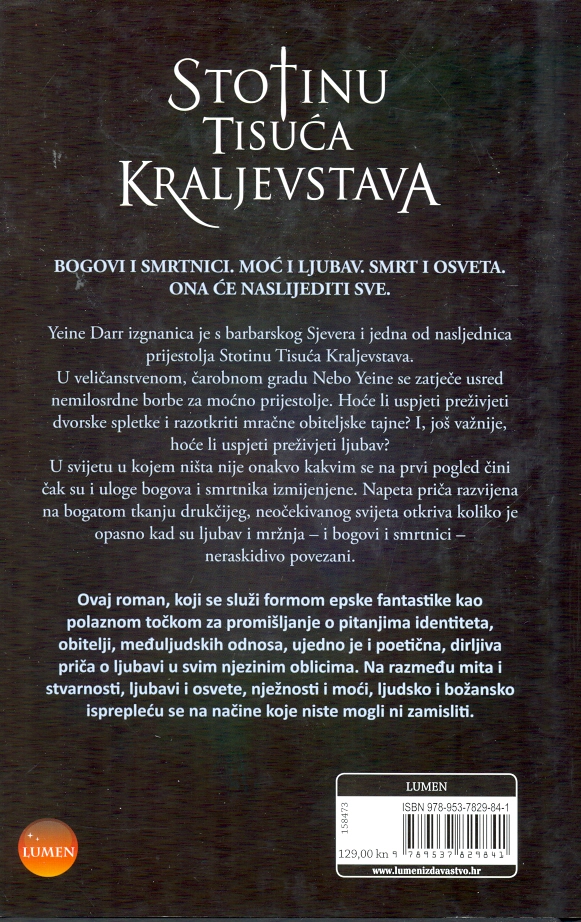 STOTINU
TISUĆA
KRALJEVSTAVA

BOGOVI I SMRTNICI. MOĆ I LJUBAV. SMRT I OSVETA.
ONA ĆE NASLIJEDITI SVE.

Yeine Darr izgnanica je s barbarskog Sjevera i jedna od nasljednica prijestolja Stotinu Tisuća Kraljevstava.
U veličanstvenom, čarobnom gradu Nebo Yeine se zatječe usred nemilosrdne borbe za moćno prijestolje. Hoće li uspjeti preživjeti dvorske spletke i razotkriti mračne obiteljske tajne? I, još važnije, hoće li uspjeti preživjeti ljubav?
U svijetu u kojem ništa nije onakvo kakvim se na prvi pogled čini čak su i uloge bogova i smrtnika izmijenjene. Napeta priča razvijena na bogatom tkanju drukčijeg, neočekivanog svijeta otkriva koliko je opasno kad su ljubav i mržnja – i bogovi i smrtnici – neraskidivo povezani.

Ovaj roman, koji se služi formom epske fantastike kao polaznom točkom za promišljanje o pitanjima identiteta, obitelji, međuljudskih odnosa, ujedno je i poetična, dirljiva priča o ljubavi u svim njezinim oblicima. Na razmeđu mita i stvarnosti, ljubavi i osvete, nježnosti i moći, ljudsko i božansko isprepleću se na načine koje niste mogli ni zamisliti.

LUMEN

LUMEN
158473
ISBN 978-953-7829-84-1
129,00 kn
9 789537 829841
www.lumenizdavastvo.hr